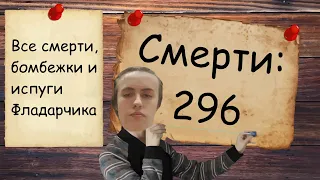 Все смерти, бомбежки и испуги Фладарчика

Смерти: 296